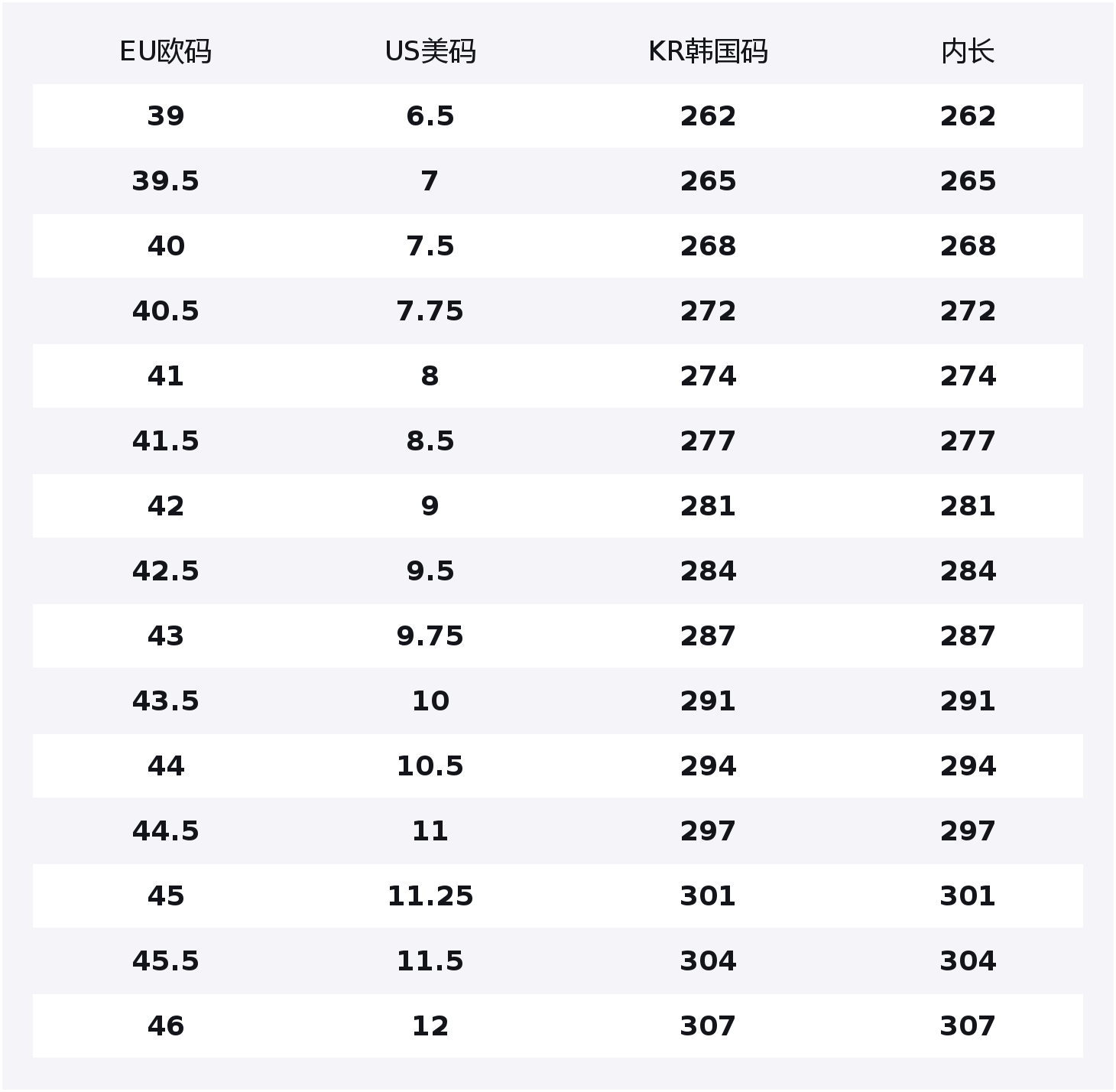 | EU欧码 | US美码 | KR韩国码 | 内长 |
|---|---|---|---|
| 39 | 6.5 | 262 | 262 |
| 39.5 | 7 | 265 | 265 |
| 40 | 7.5 | 268 | 268 |
| 40.5 | 7.75 | 272 | 272 |
| 41 | 8 | 274 | 274 |
| 41.5 | 8.5 | 277 | 277 |
| 42 | 9 | 281 | 281 |
| 42.5 | 9.5 | 284 | 284 |
| 43 | 9.75 | 287 | 287 |
| 43.5 | 10 | 291 | 291 |
| 44 | 10.5 | 294 | 294 |
| 44.5 | 11 | 297 | 297 |
| 45 | 11.25 | 301 | 301 |
| 45.5 | 11.5 | 304 | 304 |
| 46 | 12 | 307 | 307 |